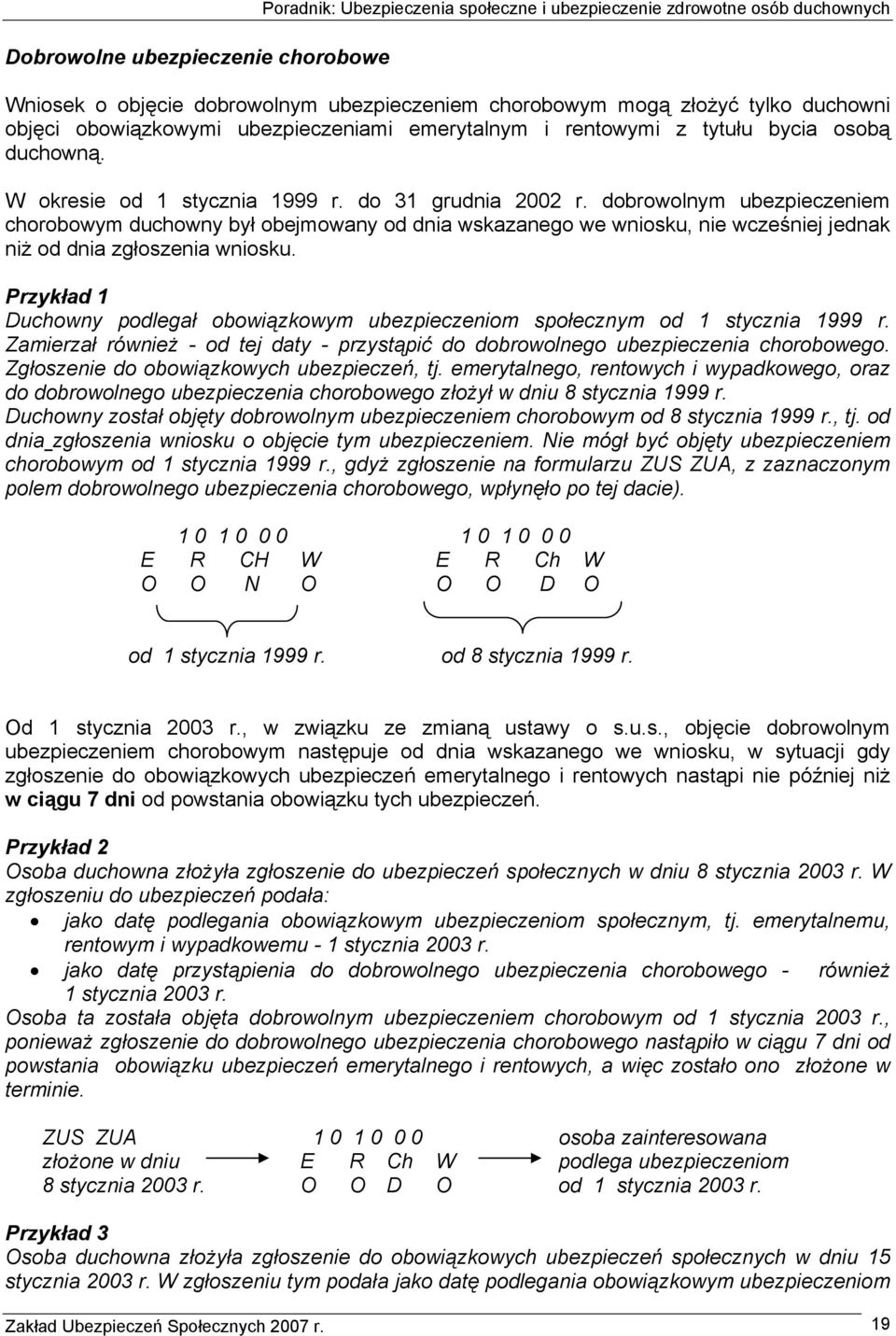 Poradnik: Ubezpieczenia społeczne i ubezpieczenie zdrowotne osób duchownych

Dobrowolne ubezpieczenie chorobowe

Wniosek o objęcie dobrowolnym ubezpieczeniem chorobowym mogą złożyć tylko duchowni objęci obowiązkowymi ubezpieczeniami emerytalnym i rentowymi z tytułu bycia osobą duchowną.

W okresie od 1 stycznia 1999 r. do 31 grudnia 2002 r. dobrowolnym ubezpieczeniem chorobowym duchowny był obejmowany od dnia wskazanego we wniosku, nie wcześniej jednak niż od dnia zgłoszenia wniosku.

Przykład 1
Duchowny podlegał obowiązkowym ubezpieczeniom społecznym od 1 stycznia 1999 r. Zamierzał również - od tej daty - przystąpić do dobrowolnego ubezpieczenia chorobowego. Zgłoszenie do obowiązkowych ubezpieczeń, tj. emerytalnego, rentowych i wypadkowego, oraz do dobrowolnego ubezpieczenia chorobowego złożył w dniu 8 stycznia 1999 r.
Duchowny został objęty dobrowolnym ubezpieczeniem chorobowym od 8 stycznia 1999 r., tj. od dnia_zgłoszenia wniosku o objęcie tym ubezpieczeniem. Nie mógł być objęty ubezpieczeniem chorobowym od 1 stycznia 1999 r., gdyż zgłoszenie na formularzu ZUS ZUA, z zaznaczonym polem dobrowolnego ubezpieczenia chorobowego, wpłynęło po tej dacie).

1 0 1 0 0 0
E R CH W
O O N O

od 1 stycznia 1999 r.

1 0 1 0 0 0
E R Ch W
O O D O

od 8 stycznia 1999 r.

Od 1 stycznia 2003 r., w związku ze zmianą ustawy o s.u.s., objęcie dobrowolnym ubezpieczeniem chorobowym następuje od dnia wskazanego we wniosku, w sytuacji gdy zgłoszenie do obowiązkowych ubezpieczeń emerytalnego i rentowych nastąpi nie później niż w ciągu 7 dni od powstania obowiązku tych ubezpieczeń.

Przykład 2
Osoba duchowna złożyła zgłoszenie do ubezpieczeń społecznych w dniu 8 stycznia 2003 r. W zgłoszeniu do ubezpieczeń podała:
• jako datę podlegania obowiązkowym ubezpieczeniom społecznym, tj. emerytalnemu, rentowym i wypadkowemu - 1 stycznia 2003 r.
• jako datę przystąpienia do dobrowolnego ubezpieczenia chorobowego - również 1 stycznia 2003 r.
Osoba ta została objęta dobrowolnym ubezpieczeniem chorobowym od 1 stycznia 2003 r., ponieważ zgłoszenie do dobrowolnego ubezpieczenia chorobowego nastąpiło w ciągu 7 dni od powstania obowiązku ubezpieczeń emerytalnego i rentowych, a więc zostało ono złożone w terminie.

ZUS ZUA
złożone w dniu
8 stycznia 2003 r.

1 0 1 0 0 0
E R Ch W
O O D O

osoba zainteresowana
podlega ubezpieczeniom
od 1 stycznia 2003 r.

Przykład 3
Osoba duchowna złożyła zgłoszenie do obowiązkowych ubezpieczeń społecznych w dniu 15 stycznia 2003 r. W zgłoszeniu tym podała jako datę podlegania obowiązkowym ubezpieczeniom

Zakład Ubezpieczeń Społecznych 2007 r.
19